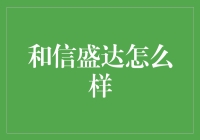 和信盛达怎么样